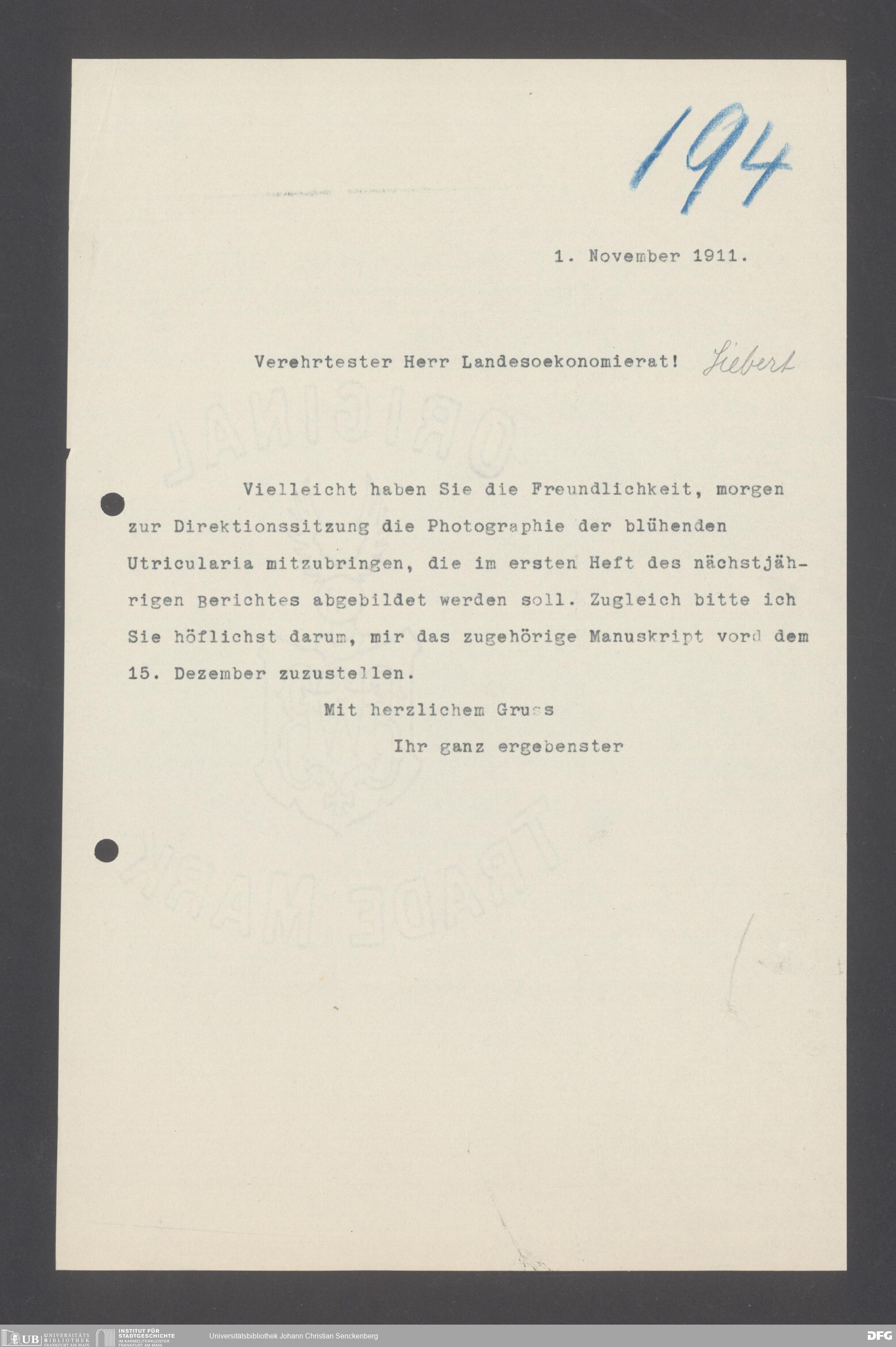 194

1. November 1911.

Verehrtester Herr Landesoekonomierat! Siebert

ORIGINAL

Vielleicht haben Sie die Freundlichkeit, morgen zur Direktionssitzung die Photographie der blühenden Utricularia mitzubringen, die im ersten Heft des nächstjährigen Berichtes abgebildet werden soll. Zugleich bitte ich Sie höflichst darum, mir das zugehörige Manuskript vord dem 15. Dezember zuzustellen.

Mit herzlichem Gruss

Ihr ganz ergebenster

TRADE MARK

UB UNIVERSITÄTS BIBLIOTHEK FRANKFURT AM MAIN INSTITUT FÜR STADTGESCHICHTE IM KARMELITERKLOSTER FRANKFURT AM MAIN Universitätsbibliothek Johann Christian Senckenberg DFG